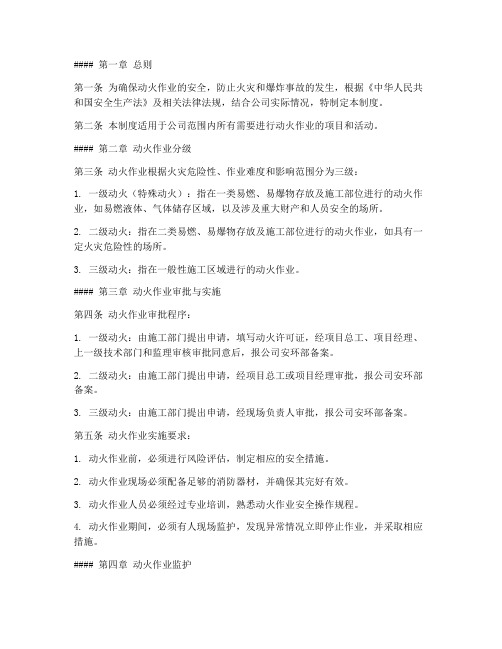 #### 第一章 总则

第一条 为确保动火作业的安全，防止火灾和爆炸事故的发生，根据《中华人民共和国安全生产法》及相关法律法规，结合公司实际情况，特制定本制度。

第二条 本制度适用于公司范围内所有需要进行动火作业的项目和活动。

#### 第二章 动火作业分级

第三条 动火作业根据火灾危险性、作业难度和影响范围分为三级：

1. 一级动火（特殊动火）：指在一类易燃、易爆物存放及施工部位进行的动火作业，如易燃液体、气体储存区域，以及涉及重大财产和人员安全的场所。

2. 二级动火：指在二类易燃、易爆物存放及施工部位进行的动火作业，如具有一定火灾危险性的场所。

3. 三级动火：指在一般性施工区域进行的动火作业。

#### 第三章 动火作业审批与实施

第四条 动火作业审批程序：

1. 一级动火：由施工部门提出申请，填写动火许可证，经项目总工、项目经理、上一级技术部门和监理审核审批同意后，报公司安环部备案。

2. 二级动火：由施工部门提出申请，经项目总工或项目经理审批，报公司安环部备案。

3. 三级动火：由施工部门提出申请，经现场负责人审批，报公司安环部备案。

第五条 动火作业实施要求：

1. 动火作业前，必须进行风险评估，制定相应的安全措施。

2. 动火作业现场必须配备足够的消防器材，并确保其完好有效。

3. 动火作业人员必须经过专业培训，熟悉动火作业安全操作规程。

4. 动火作业期间，必须有人现场监护，发现异常情况立即停止作业，并采取相应措施。

#### 第四章 动火作业监护